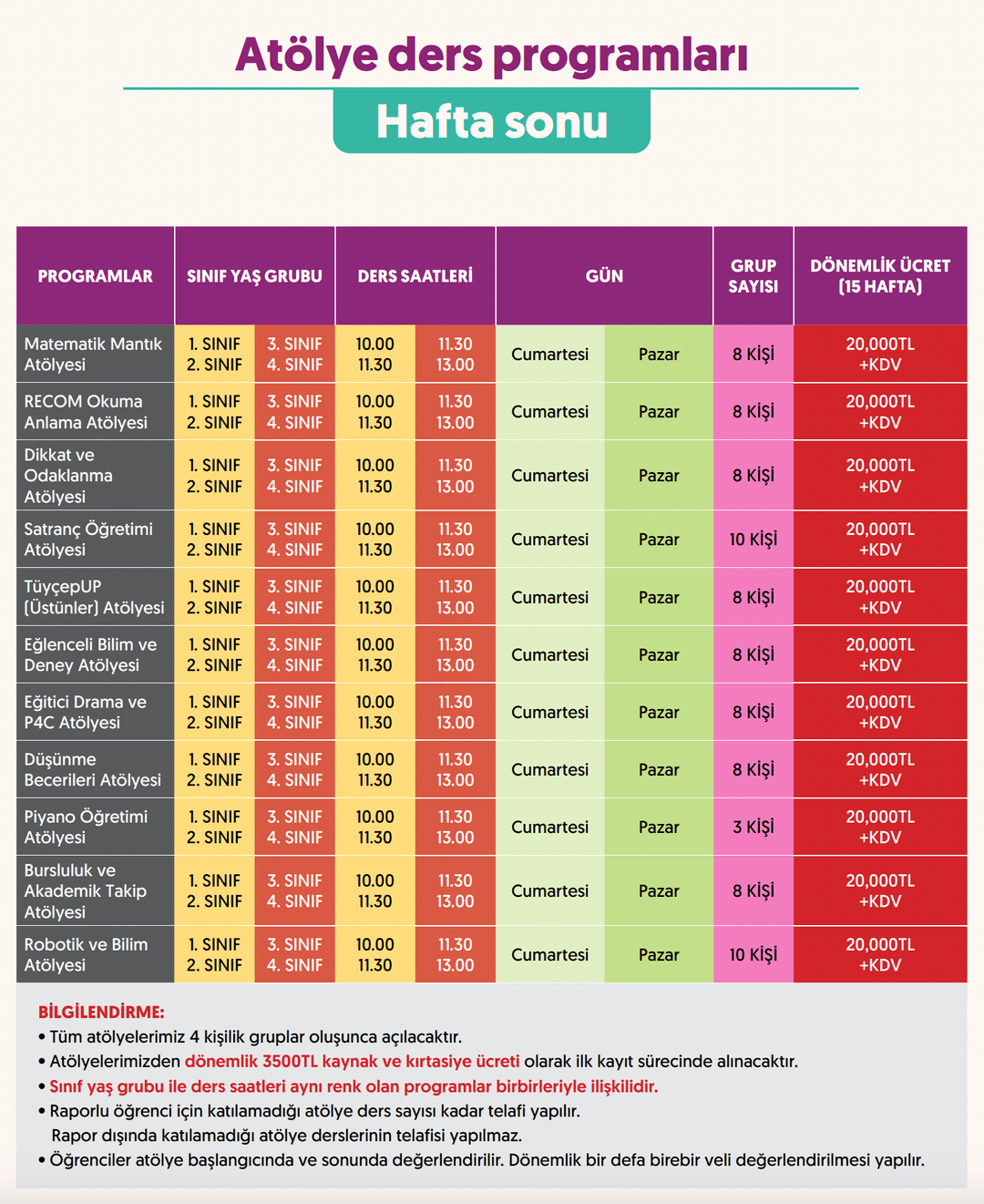 Atölye ders programları

Hafta sonu

| PROGRAMLAR | SINIF YAŞ GRUBU | | DERS SAATLERİ | | GÜN | | GRUP SAYISI | DÖNEMLİK ÜCRET (15 HAFTA) |
|---|---|---|---|---|---|---|---|---|
| Matematik Mantık Atölyesi | 1. SINIF 2. SINIF | 3. SINIF 4. SINIF | 10.00 11.30 | 11.30 13.00 | Cumartesi | Pazar | 8 KİŞİ | 20,000TL +KDV |
| RECOM Okuma Anlama Atölyesi | 1. SINIF 2. SINIF | 3. SINIF 4. SINIF | 10.00 11.30 | 11.30 13.00 | Cumartesi | Pazar | 8 KİŞİ | 20,000TL +KDV |
| Dikkat ve Odaklanma Atölyesi | 1. SINIF 2. SINIF | 3. SINIF 4. SINIF | 10.00 11.30 | 11.30 13.00 | Cumartesi | Pazar | 8 KİŞİ | 20,000TL +KDV |
| Satranç Öğretimi Atölyesi | 1. SINIF 2. SINIF | 3. SINIF 4. SINIF | 10.00 11.30 | 11.30 13.00 | Cumartesi | Pazar | 10 KİŞİ | 20,000TL +KDV |
| TüyçepUP (Üstünler) Atölyesi | 1. SINIF 2. SINIF | 3. SINIF 4. SINIF | 10.00 11.30 | 11.30 13.00 | Cumartesi | Pazar | 8 KİŞİ | 20,000TL +KDV |
| Eğlenceli Bilim ve Deney Atölyesi | 1. SINIF 2. SINIF | 3. SINIF 4. SINIF | 10.00 11.30 | 11.30 13.00 | Cumartesi | Pazar | 8 KİŞİ | 20,000TL +KDV |
| Eğitici Drama ve P4C Atölyesi | 1. SINIF 2. SINIF | 3. SINIF 4. SINIF | 10.00 11.30 | 11.30 13.00 | Cumartesi | Pazar | 8 KİŞİ | 20,000TL +KDV |
| Düşünme Becerileri Atölyesi | 1. SINIF 2. SINIF | 3. SINIF 4. SINIF | 10.00 11.30 | 11.30 13.00 | Cumartesi | Pazar | 8 KİŞİ | 20,000TL +KDV |
| Piyano Öğretimi Atölyesi | 1. SINIF 2. SINIF | 3. SINIF 4. SINIF | 10.00 11.30 | 11.30 13.00 | Cumartesi | Pazar | 3 KİŞİ | 20,000TL +KDV |
| Bursluluk ve Akademik Takip Atölyesi | 1. SINIF 2. SINIF | 3. SINIF 4. SINIF | 10.00 11.30 | 11.30 13.00 | Cumartesi | Pazar | 8 KİŞİ | 20,000TL +KDV |
| Robotik ve Bilim Atölyesi | 1. SINIF 2. SINIF | 3. SINIF 4. SINIF | 10.00 11.30 | 11.30 13.00 | Cumartesi | Pazar | 10 KİŞİ | 20,000TL +KDV |

BİLGİLENDİRME:
• Tüm atölyelerimiz 4 kişilik gruplar oluşunca açılacaktır.
• Atölyelerimizden dönemlik 3500TL kaynak ve kırtasiye ücreti olarak ilk kayıt sürecinde alınacaktır.
• Sınıf yaş grubu ile ders saatleri aynı renk olan programlar birbirleriyle ilişkilidir.
• Raporlu öğrenci için katılamadığı atölye ders sayısı kadar telafi yapılır.
Rapor dışında katılamadığı atölye derslerinin telafisi yapılmaz.
• Öğrenciler atölye başlangıcında ve sonunda değerlendirilir. Dönemlik bir defa birebir veli değerlendirilmesi yapılır.